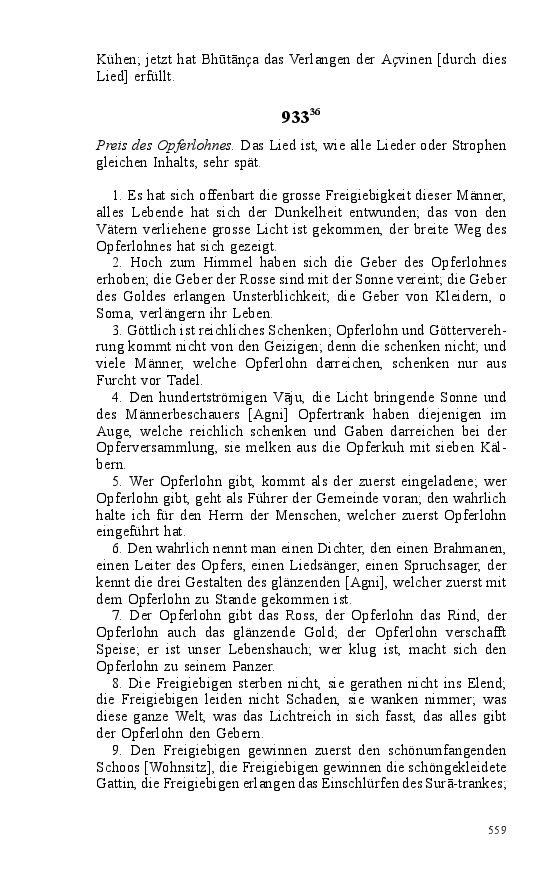 Kühen; jetzt hat Bhūtānça das Verlangen der Açvinen [durch dies Lied] erfüllt.

933$^{36}$

Preis des Opferlohnes. Das Lied ist, wie alle Lieder oder Strophen gleichen Inhalts, sehr spät.

1. Es hat sich offenbart die grosse Freigiebigkeit dieser Männer, alles Lebende hat sich der Dunkelheit entwunden; das von den Vätern verliehene grosse Licht ist gekommen, der breite Weg des Opferlohnes hat sich gezeigt.

2. Hoch zum Himmel haben sich die Geber des Opferlohnes erhoben; die Geber der Rosse sind mit der Sonne vereint; die Geber des Goldes erlangen Unsterblichkeit; die Geber von Kleidern, o Soma, verlängern ihr Leben.

3. Göttlich ist reichliches Schenken; Opferlohn und Götterverehrung kommt nicht von den Geizigen; denn die schenken nicht; und viele Männer, welche Opferlohn darreichen, schenken nur aus Furcht vor Tadel.

4. Den hundertströmigen Vāju, die Licht bringende Sonne und des Männerbeschauers [Agni] Opfertrank haben diejenigen im Auge, welche reichlich schenken und Gaben darreichen bei der Opferversammlung, sie melken aus die Opferkuh mit sieben Kälbern.

5. Wer Opferlohn gibt, kommt als der zuerst eingeladene; wer Opferlohn gibt, geht als Führer der Gemeinde voran; den wahrlich halte ich für den Herrn der Menschen, welcher zuerst Opferlohn eingeführt hat.

6. Den wahrlich nennt man einen Dichter, den einen Brahmanen, einen Leiter des Opfers, einen Liedsänger, einen Spruchsager, der kennt die drei Gestalten des glänzenden [Agni], welcher zuerst mit dem Opferlohn zu Stande gekommen ist.

7. Der Opferlohn gibt das Ross, der Opferlohn das Rind, der Opferlohn auch das glänzende Gold; der Opferlohn verschafft Speise; er ist unser Lebenshauch; wer klug ist, macht sich den Opferlohn zu seinem Panzer.

8. Die Freigiebigen sterben nicht, sie gerathen nicht ins Elend; die Freigiebigen leiden nicht Schaden, sie wanken nimmer; was diese ganze Welt, was das Lichtreich in sich fasst, das alles gibt der Opferlohn den Gebern.

9. Den Freigiebigen gewinnen zuerst den schönumfangenden Schoos [Wohnsitz], die Freigiebigen gewinnen die schöngekleidete Gattin, die Freigiebigen erlangen das Einschlürfen des Surā-trankes;

559